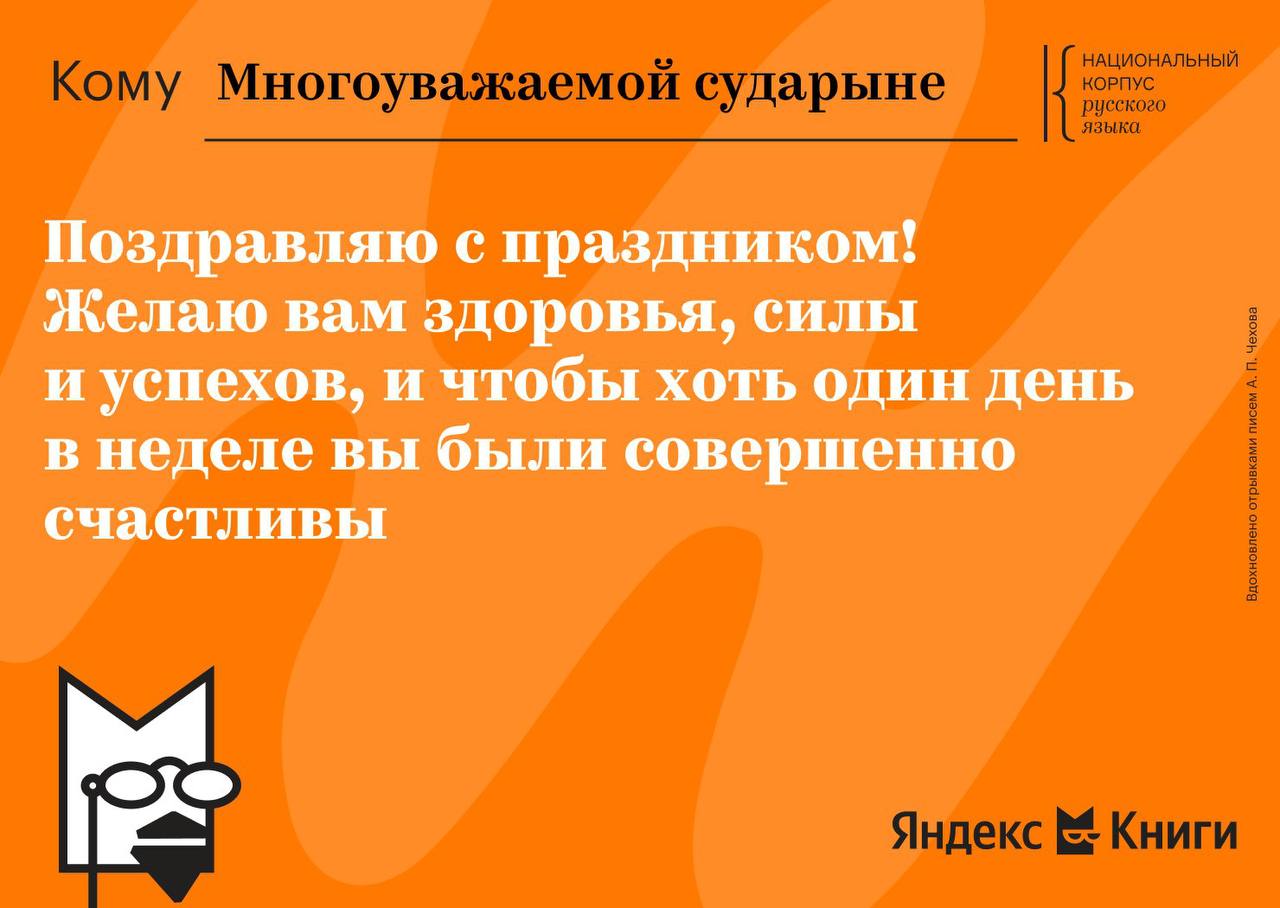 Кому Многоуважаемой сударыне

НАЦИОНАЛЬНЫЙ КОРПУС русского языка

Поздравляю с праздником! Желаю вам здоровья, силы и успехов, и чтобы хоть один день в неделе вы были совершенно счастливы

Вдохновлено отрывками писем А. П. Чехова

Яндекс Книги